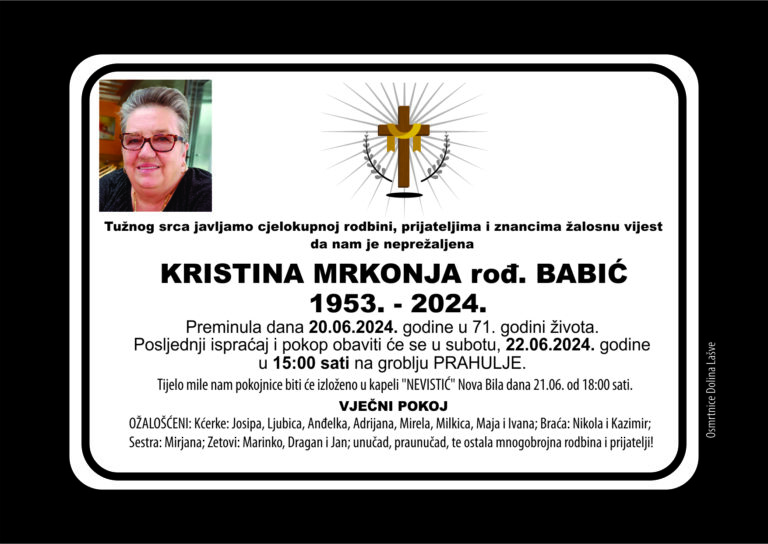 Tužnog srca javljamo cjelokupnoj rodbini, prijateljima i znancima žalosnu vijest da nam je neprežaljena

KRISTINA MRKONJA rođ. BABIĆ
1953. - 2024.

Preminula dana 20.06.2024. godine u 71. godini života. Posljednji ispraćaj i pokop obaviti će se u subotu, 22.06.2024. godine u 15:00 sati na groblju PRAHULJE.

Tijelo mile nam pokojnice biti će izloženo u kapeli "NEVISTIĆ" Nova Bila dana 21.06. od 18:00 sati.

VJEČNI POKOJ

OŽALOŠĆENI: Kćerke: Josipa, Ljubica, Anđelka, Adrijana, Mirela, Milkica, Maja i Ivana; Braća: Nikola i Kazimir; Sestra: Mirjana; Zetovi: Marinko, Dragan i Jan; unučad, praunučad, te ostala mnogobrojna rodbina i prijatelji!

Osmrtnice Dolina Lašve